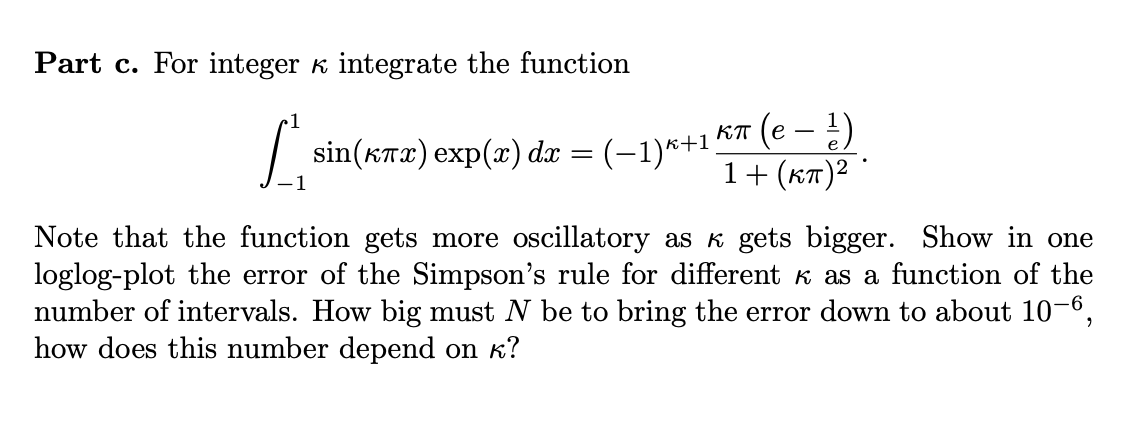 **Part c.** For integer $\kappa$ integrate the function

$$\int_{-1}^{1} \sin(\kappa\pi x)\exp(x)\,dx = (-1)^{\kappa+1}\frac{\kappa\pi\left(e-\frac{1}{e}\right)}{1+(\kappa\pi)^2}.$$

Note that the function gets more oscillatory as $\kappa$ gets bigger. Show in one loglog-plot the error of the Simpson's rule for different $\kappa$ as a function of the number of intervals. How big must $N$ be to bring the error down to about $10^{-6}$, how does this number depend on $\kappa$?